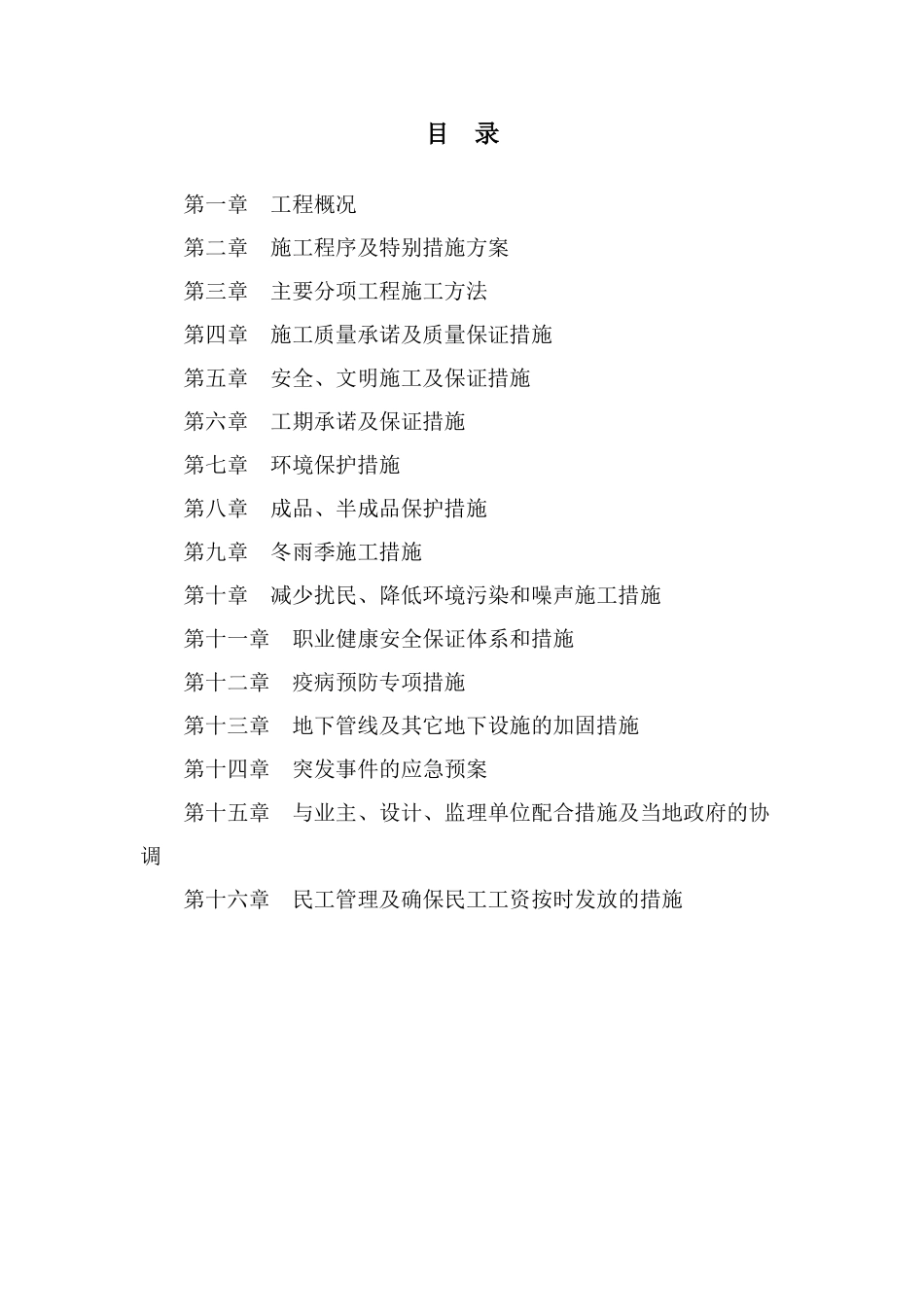 目 录

第一章 工程概况

第二章 施工程序及特别措施方案

第三章 主要分项工程施工方法

第四章 施工质量承诺及质量保证措施

第五章 安全、文明施工及保证措施

第六章 工期承诺及保证措施

第七章 环境保护措施

第八章 成品、半成品保护措施

第九章 冬雨季施工措施

第十章 减少扰民、降低环境污染和噪声施工措施

第十一章 职业健康安全保证体系和措施

第十二章 疫病预防专项措施

第十三章 地下管线及其它地下设施的加固措施

第十四章 突发事件的应急预案

第十五章 与业主、设计、监理单位配合措施及当地政府的协调

第十六章 民工管理及确保民工工资按时发放的措施